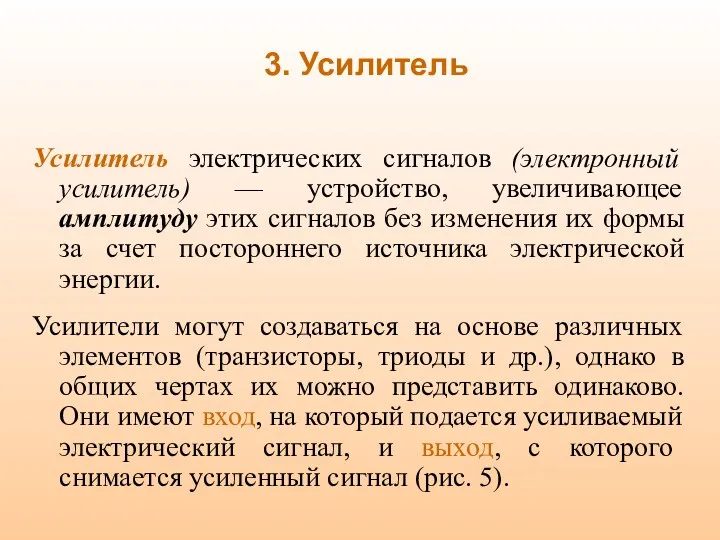 3. Усилитель

Усилитель электрических сигналов (электронный усилитель) — устройство, увеличивающее амплитуду этих сигналов без изменения их формы за счет постороннего источника электрической энергии.

Усилители могут создаваться на основе различных элементов (транзисторы, триоды и др.), однако в общих чертах их можно представить одинаково. Они имеют вход, на который подается усиливаемый электрический сигнал, и выход, с которого снимается усиленный сигнал (рис. 5).